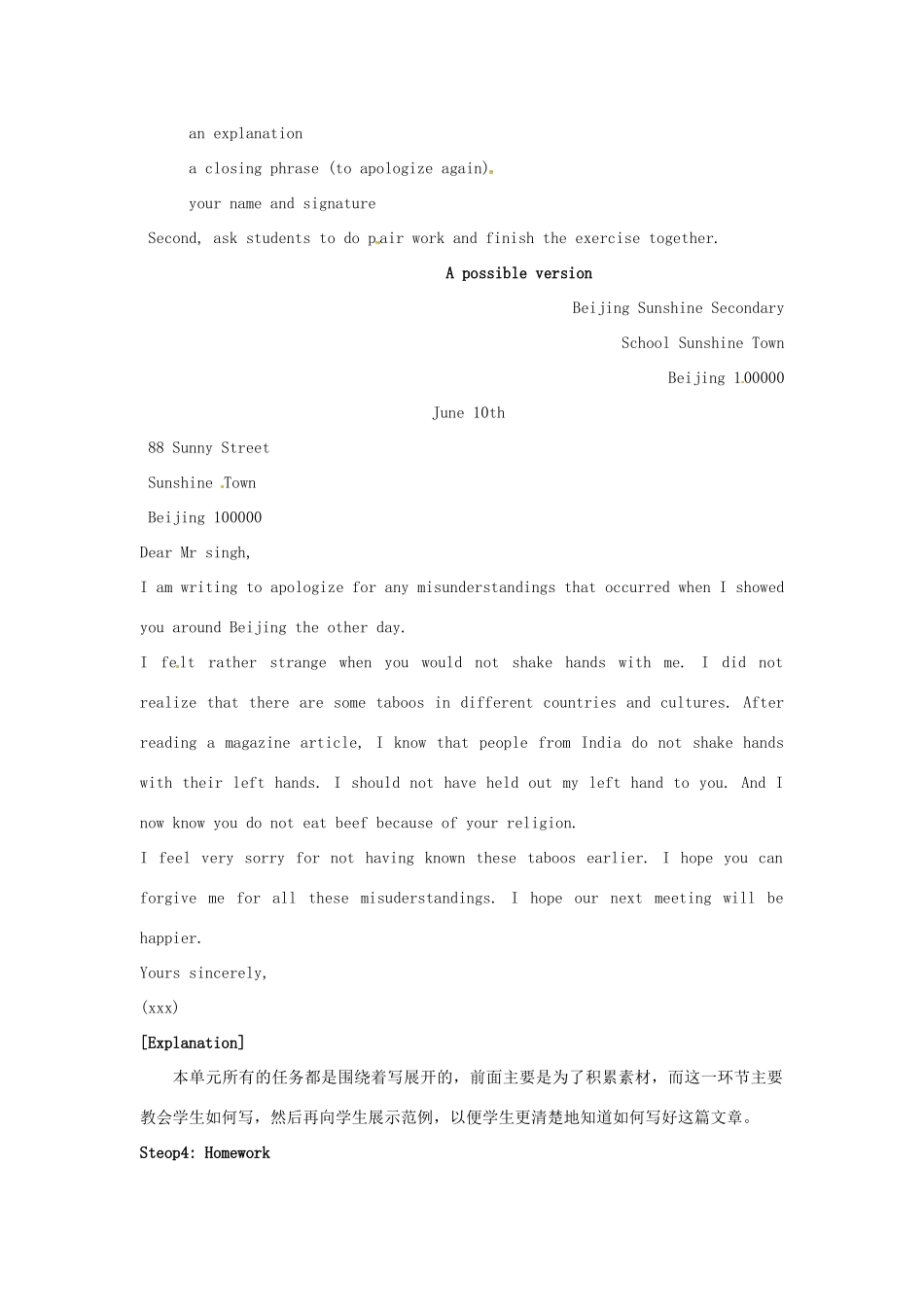 an explanation

a closing phrase (to apologize again).

your name and signature

Second, ask students to do pair work and finish the exercise together.

A possible version

Beijing Sunshine Secondary

School Sunshine Town

Beijing 100000

June 10th

88 Sunny Street

Sunshine Town

Beijing 100000

Dear Mr singh,

I am writing to apologize for any misunderstandings that occurred when I showed you around Beijing the other day.

I felt rather strange when you would not shake hands with me. I did not realize that there are some taboos in different countries and cultures. After reading a magazine article, I know that people from India do not shake hands with their left hands. I should not have held out my left hand to you. And I now know you do not eat beef because of your religion.

I feel very sorry for not having known these taboos earlier. I hope you can forgive me for all these misuderstandings. I hope our next meeting will be happier.

Yours sincerely,

(xxx)

[Explanation]

本单元所有的任务都是围绕着写展开的，前面主要是为了积累素材，而这一环节主要教会学生如何写，然后再向学生展示范例，以便学生更清楚地知道如何写好这篇文章。

Steop4: Homework